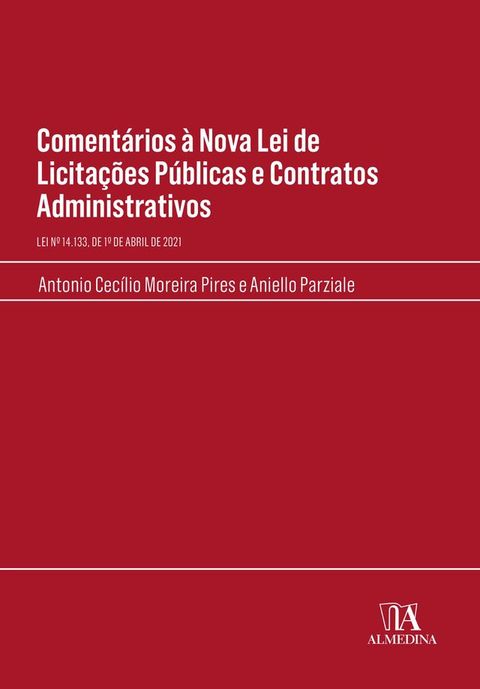 Comentários à Nova Lei de Licitações Públicas e Contratos Administrativos

LEI Nº 14.133, DE 1º DE ABRIL DE 2021

Antonio Cecílio Moreira Pires e Aniello Parziale

ALMEDINA